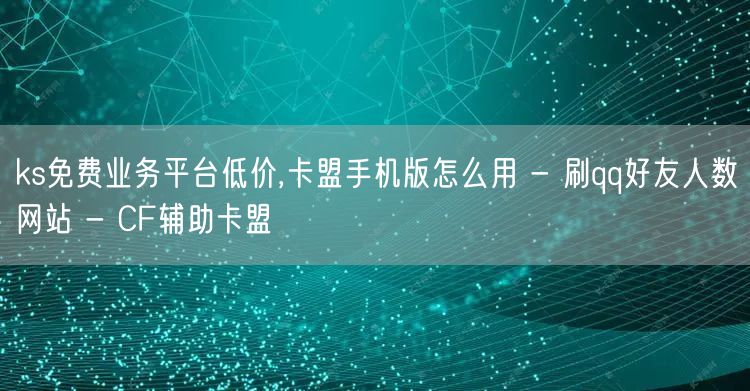 ks免费业务平台低价,卡盟手机版怎么用 - 刷qq好友人数网站 - CF辅助卡盟